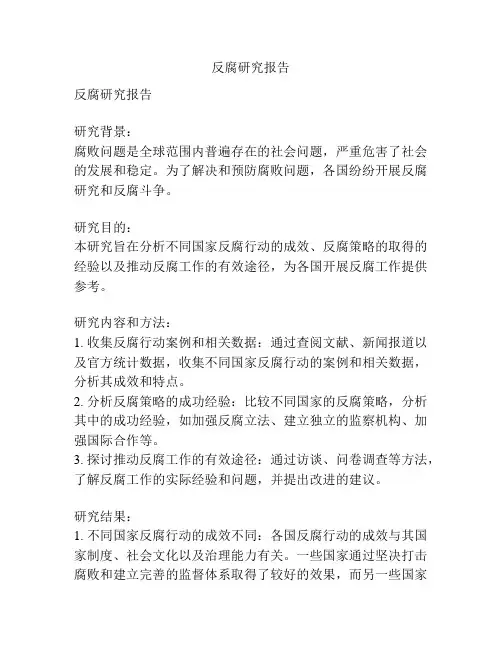 反腐研究报告

反腐研究报告

研究背景：
腐败问题是全球范围内普遍存在的社会问题，严重危害了社会的发展和稳定。为了解决和预防腐败问题，各国纷纷开展反腐研究和反腐斗争。

研究目的：
本研究旨在分析不同国家反腐行动的成效、反腐策略的取得的经验以及推动反腐工作的有效途径，为各国开展反腐工作提供参考。

研究内容和方法：
1. 收集反腐行动案例和相关数据：通过查阅文献、新闻报道以及官方统计数据，收集不同国家反腐行动的案例和相关数据，分析其成效和特点。
2. 分析反腐策略的成功经验：比较不同国家的反腐策略，分析其中的成功经验，如加强反腐立法、建立独立的监察机构、加强国际合作等。
3. 探讨推动反腐工作的有效途径：通过访谈、问卷调查等方法，了解反腐工作的实际经验和问题，并提出改进的建议。

研究结果：
1. 不同国家反腐行动的成效不同：各国反腐行动的成效与其国家制度、社会文化以及治理能力有关。一些国家通过坚决打击腐败和建立完善的监督体系取得了较好的效果，而另一些国家